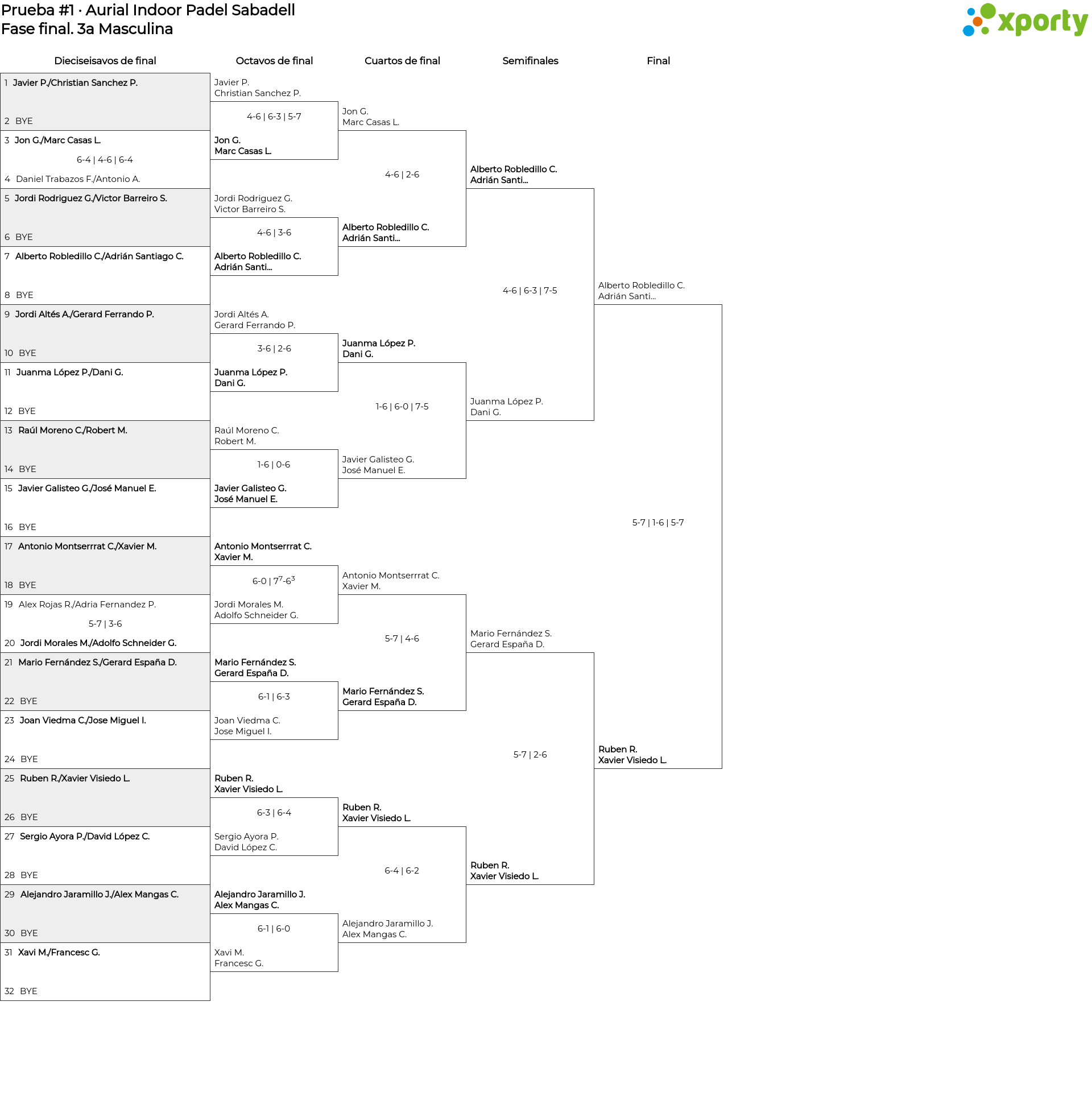 Prueba #1 · Aurial Indoor Padel Sabadell
Fase final. 3a Masculina

xporty

Dieciseisavos de final

1 Javier P./Christian Sanchez P.
2 BYE
3 Jon G./Marc Casas L.
6-4 | 4-6 | 6-4
4 Daniel Trabazos F./Antonio A.
5 Jordi Rodriguez G./Victor Barreiro S.
6 BYE
7 Alberto Robledillo C./Adrián Santiago C.
8 BYE
9 Jordi Altés A./Gerard Ferrando P.
10 BYE
11 Juanma López P./Dani G.
12 BYE
13 Raúl Moreno C./Robert M.
14 BYE
15 Javier Galisteo G./José Manuel E.
16 BYE
17 Antonio Montserrrat C./Xavier M.
18 BYE
19 Alex Rojas R./Adria Fernandez P.
5-7 | 3-6
20 Jordi Morales M./Adolfo Schneider G.
21 Mario Fernández S./Gerard España D.
22 BYE
23 Joan Viedma C./Jose Miguel I.
24 BYE
25 Ruben R./Xavier Visiedo L.
26 BYE
27 Sergio Ayora P./David López C.
28 BYE
29 Alejandro Jaramillo J./Alex Mangas C.
30 BYE
31 Xavi M./Francesc G.
32 BYE

Octavos de final

Javier P.
Christian Sanchez P.
4-6 | 6-3 | 5-7
Jon G.
Marc Casas L.
Jordi Rodriguez G.
Victor Barreiro S.
4-6 | 3-6
Alberto Robledillo C.
Adrián Santi...
Jordi Altés A.
Gerard Ferrando P.
3-6 | 2-6
Juanma López P.
Dani G.
Raúl Moreno C.
Robert M.
1-6 | 0-6
Javier Galisteo G.
José Manuel E.
Antonio Montserrrat C.
Xavier M.
6-0 | $7^7$-$6^3$
Jordi Morales M.
Adolfo Schneider G.
Mario Fernández S.
Gerard España D.
6-1 | 6-3
Joan Viedma C.
Jose Miguel I.
Ruben R.
Xavier Visiedo L.
6-3 | 6-4
Sergio Ayora P.
David López C.
Alejandro Jaramillo J.
Alex Mangas C.
6-1 | 6-0
Xavi M.
Francesc G.

Cuartos de final

Jon G.
Marc Casas L.
4-6 | 2-6
Alberto Robledillo C.
Adrián Santi...
Juanma López P.
Dani G.
1-6 | 6-0 | 7-5
Javier Galisteo G.
José Manuel E.
Antonio Montserrrat C.
Xavier M.
5-7 | 4-6
Mario Fernández S.
Gerard España D.
Ruben R.
Xavier Visiedo L.
6-4 | 6-2
Alejandro Jaramillo J.
Alex Mangas C.

Semifinales

Alberto Robledillo C.
Adrián Santi...
4-6 | 6-3 | 7-5
Juanma López P.
Dani G.
Mario Fernández S.
Gerard España D.
5-7 | 2-6
Ruben R.
Xavier Visiedo L.

Final

Alberto Robledillo C.
Adrián Santi...
5-7 | 1-6 | 5-7
Ruben R.
Xavier Visiedo L.